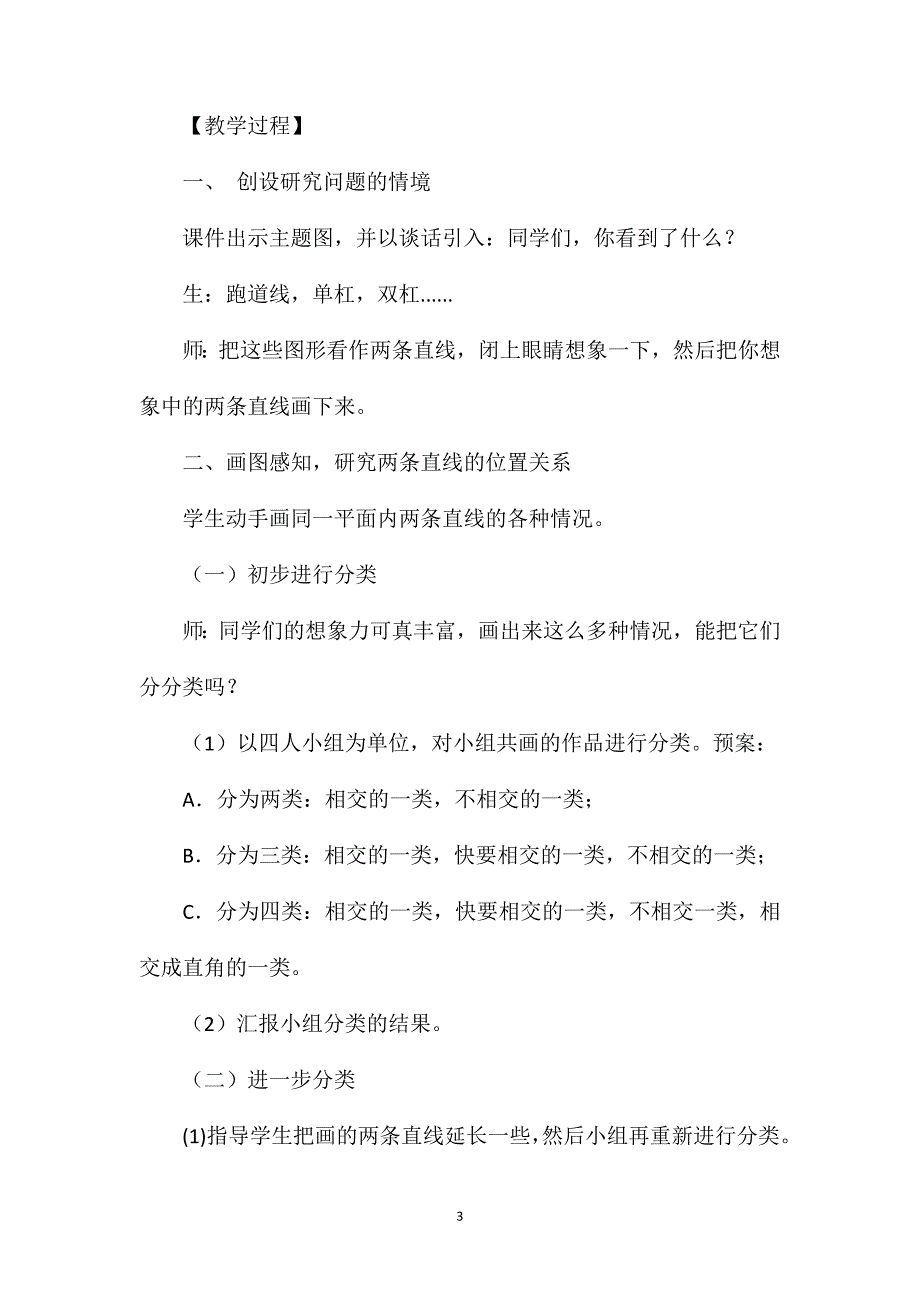 【教学过程】

一、 创设研究问题的情境

课件出示主题图，并以谈话引入：同学们，你看到了什么？

生：跑道线，单杠，双杠......

师：把这些图形看作两条直线，闭上眼睛想象一下，然后把你想象中的两条直线画下来。

二、画图感知，研究两条直线的位置关系

学生动手画同一平面内两条直线的各种情况。

（一）初步进行分类

师：同学们的想象力可真丰富，画出来这么多种情况，能把它们分分类吗？

（1）以四人小组为单位，对小组共画的作品进行分类。预案：

A．分为两类：相交的一类，不相交的一类；

B．分为三类：相交的一类，快要相交的一类，不相交的一类；

C．分为四类：相交的一类，快要相交的一类，不相交一类，相交成直角的一类。

（2）汇报小组分类的结果。

（二）进一步分类

(1)指导学生把画的两条直线延长一些，然后小组再重新进行分类。

3